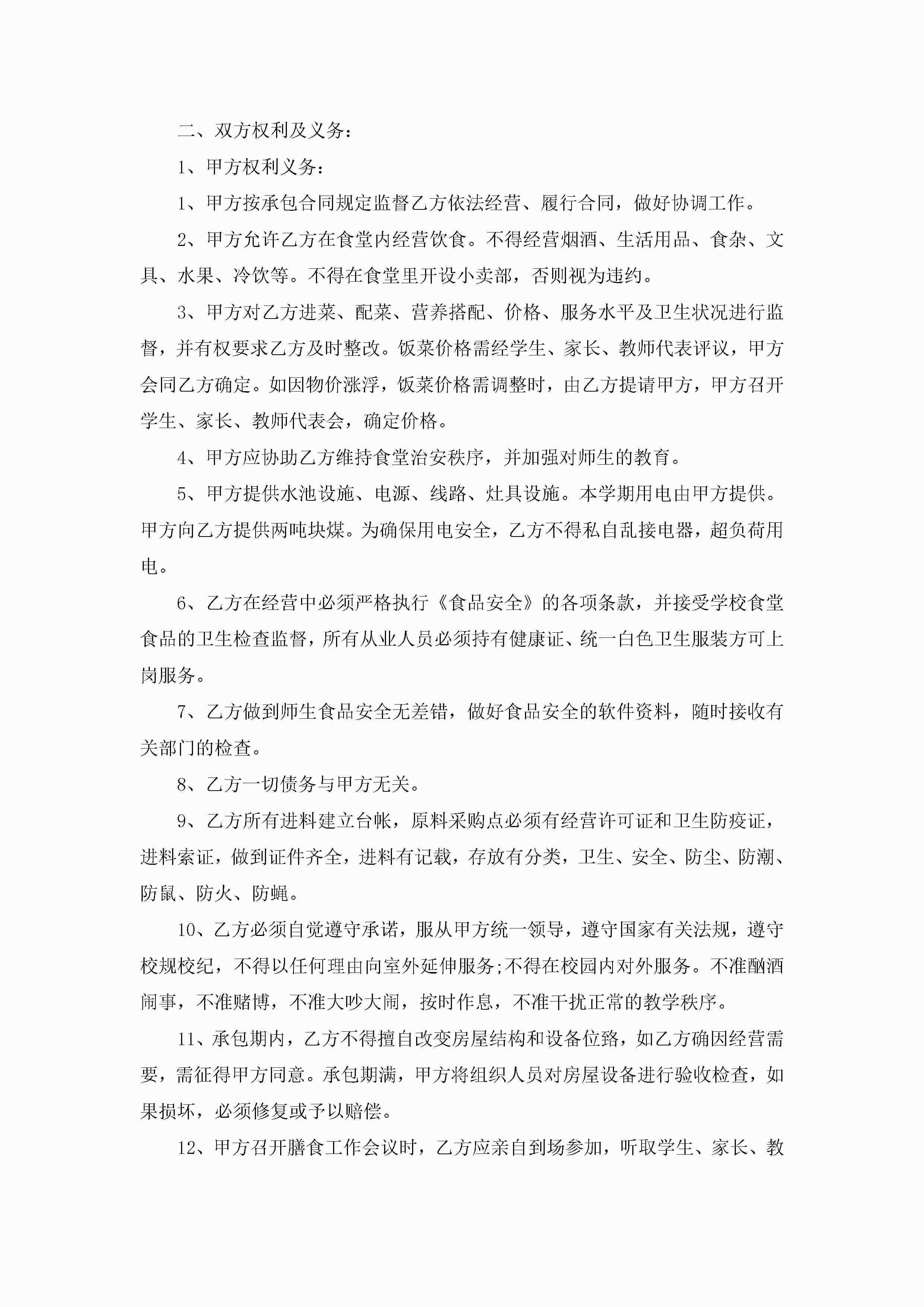 二、双方权利及义务：

1、甲方权利义务：

1、甲方按承包合同规定监督乙方依法经营、履行合同，做好协调工作。

2、甲方允许乙方在食堂内经营饮食。不得经营烟酒、生活用品、食杂、文具、水果、冷饮等。不得在食堂里开设小卖部，否则视为违约。

3、甲方对乙方进菜、配菜、营养搭配、价格、服务水平及卫生状况进行监督，并有权要求乙方及时整改。饭菜价格需经学生、家长、教师代表评议，甲方会同乙方确定。如因物价涨浮，饭菜价格需调整时，由乙方提请甲方，甲方召开学生、家长、教师代表会，确定价格。

4、甲方应协助乙方维持食堂治安秩序，并加强对师生的教育。

5、甲方提供水池设施、电源、线路、灶具设施。本学期用电由甲方提供。甲方向乙方提供两吨块煤。为确保用电安全，乙方不得私自乱接电器，超负荷用电。

6、乙方在经营中必须严格执行《食品安全》的各项条款，并接受学校食堂食品的卫生检查监督，所有从业人员必须持有健康证、统一白色卫生服装方可上岗服务。

7、乙方做到师生食品安全无差错，做好食品安全的软件资料，随时接收有关部门的检查。

8、乙方一切债务与甲方无关。

9、乙方所有进料建立台帐，原料采购点必须有经营许可证和卫生防疫证，进料索证，做到证件齐全，进料有记载，存放有分类，卫生、安全、防尘、防潮、防鼠、防火、防蝇。

10、乙方必须自觉遵守承诺，服从甲方统一领导，遵守国家有关法规，遵守校规校纪，不得以任何理由向室外延伸服务;不得在校园内对外服务。不准酗酒闹事，不准赌博，不准大吵大闹，按时作息，不准干扰正常的教学秩序。

11、承包期内，乙方不得擅自改变房屋结构和设备位路，如乙方确因经营需要，需征得甲方同意。承包期满，甲方将组织人员对房屋设备进行验收检查，如果损坏，必须修复或予以赔偿。

12、甲方召开膳食工作会议时，乙方应亲自到场参加，听取学生、家长、教